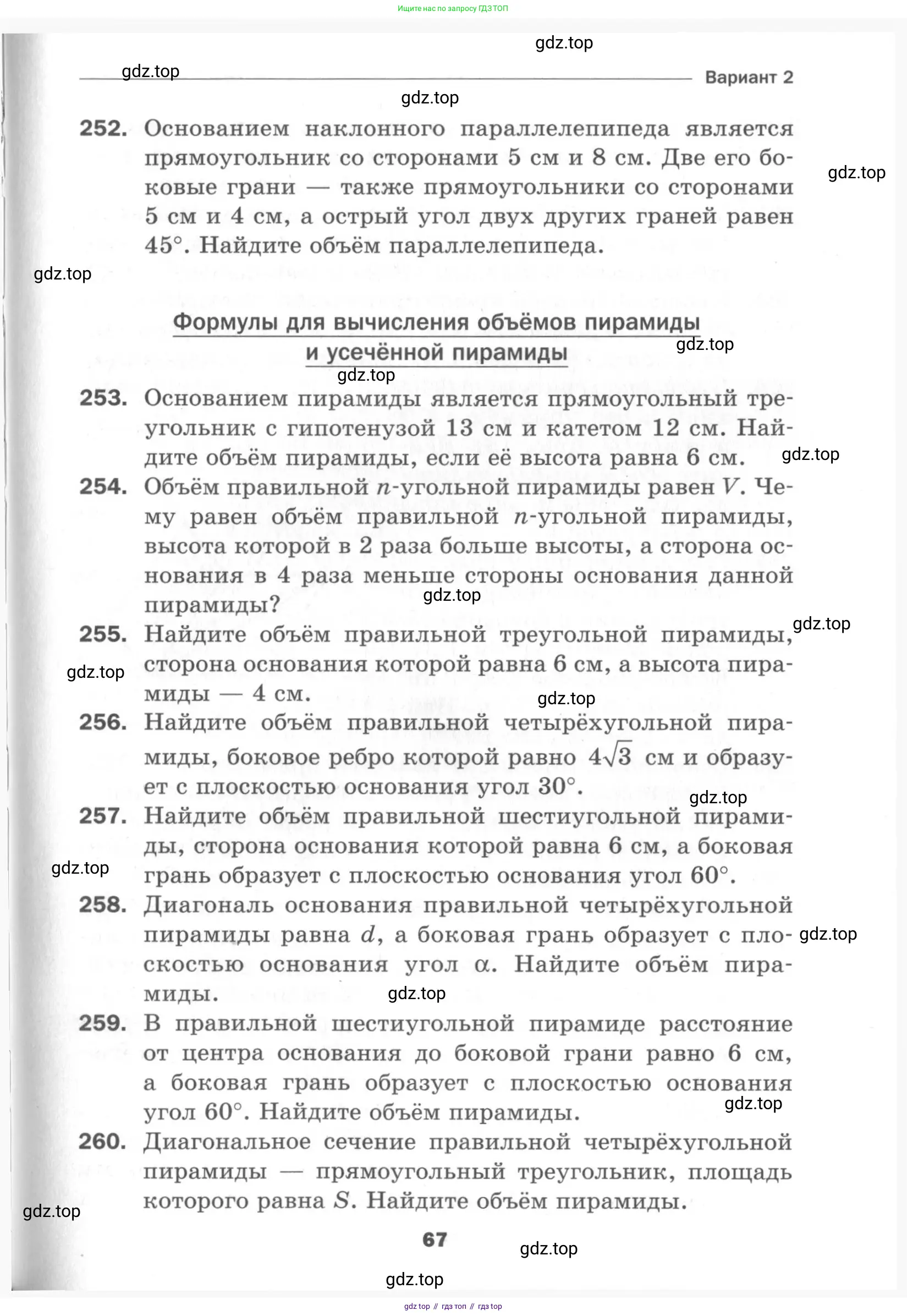 Ищите нас по запросу ГДЗ ТОП

gdz.top

gdz.top

Вариант 2

gdz.top

252. Основанием наклонного параллелепипеда является прямоугольник со сторонами 5 см и 8 см. Две его боковые грани — также прямоугольники со сторонами 5 см и 4 см, а острый угол двух других граней равен 45°. Найдите объём параллелепипеда.

gdz.top

gdz.top

Формулы для вычисления объёмов пирамиды и усечённой пирамиды

gdz.top

gdz.top

253. Основанием пирамиды является прямоугольный треугольник с гипотенузой 13 см и катетом 12 см. Найдите объём пирамиды, если её высота равна 6 см.

gdz.top

254. Объём правильной $n$-угольной пирамиды равен $V$. Чему равен объём правильной $n$-угольной пирамиды, высота которой в 2 раза больше высоты, а сторона основания в 4 раза меньше стороны основания данной пирамиды?

gdz.top

gdz.top

255. Найдите объём правильной треугольной пирамиды, сторона основания которой равна 6 см, а высота пирамиды — 4 см.

gdz.top

gdz.top

256. Найдите объём правильной четырёхугольной пирамиды, боковое ребро которой равно $4\sqrt{3}$ см и образует с плоскостью основания угол 30°.

gdz.top

257. Найдите объём правильной шестиугольной пирамиды, сторона основания которой равна 6 см, а боковая грань образует с плоскостью основания угол 60°.

gdz.top

258. Диагональ основания правильной четырёхугольной пирамиды равна $d$, а боковая грань образует с плоскостью основания угол $\alpha$. Найдите объём пирамиды.

gdz.top

gdz.top

259. В правильной шестиугольной пирамиде расстояние от центра основания до боковой грани равно 6 см, а боковая грань образует с плоскостью основания угол 60°. Найдите объём пирамиды.

gdz.top

260. Диагональное сечение правильной четырёхугольной пирамиды — прямоугольный треугольник, площадь которого равна $S$. Найдите объём пирамиды.

gdz.top

67

gdz.top

gdz.top

gdz top // гдз топ // гдз top